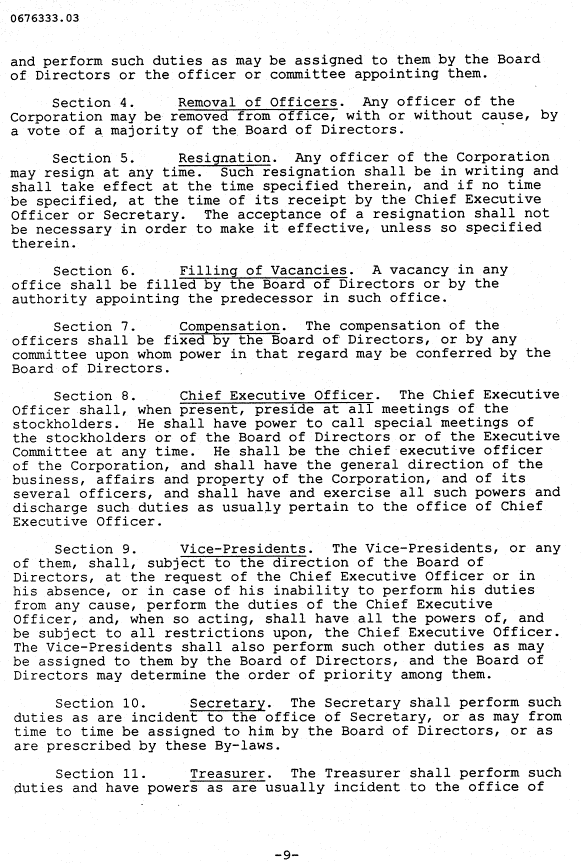 0676333.03

and perform such duties as may be assigned to them by the Board of Directors or the officer or committee appointing them.

Section 4. Removal of Officers. Any officer of the Corporation may be removed from office, with or without cause, by a vote of a majority of the Board of Directors.

Section 5. Resignation. Any officer of the Corporation may resign at any time. Such resignation shall be in writing and shall take effect at the time specified therein, and if no time be specified, at the time of its receipt by the Chief Executive Officer or Secretary. The acceptance of a resignation shall not be necessary in order to make it effective, unless so specified therein.

Section 6. Filling of Vacancies. A vacancy in any office shall be filled by the Board of Directors or by the authority appointing the predecessor in such office.

Section 7. Compensation. The compensation of the officers shall be fixed by the Board of Directors, or by any committee upon whom power in that regard may be conferred by the Board of Directors.

Section 8. Chief Executive Officer. The Chief Executive Officer shall, when present, preside at all meetings of the stockholders. He shall have power to call special meetings of the stockholders or of the Board of Directors or of the Executive Committee at any time. He shall be the chief executive officer of the Corporation, and shall have the general direction of the business, affairs and property of the Corporation, and of its several officers, and shall have and exercise all such powers and discharge such duties as usually pertain to the office of Chief Executive Officer.

Section 9. Vice-Presidents. The Vice-Presidents, or any of them, shall, subject to the direction of the Board of Directors, at the request of the Chief Executive Officer or in his absence, or in case of his inability to perform his duties from any cause, perform the duties of the Chief Executive Officer, and, when so acting, shall have all the powers of, and be subject to all restrictions upon, the Chief Executive Officer. The Vice-Presidents shall also perform such other duties as may be assigned to them by the Board of Directors, and the Board of Directors may determine the order of priority among them.

Section 10. Secretary. The Secretary shall perform such duties as are incident to the office of Secretary, or as may from time to time be assigned to him by the Board of Directors, or as are prescribed by these By-laws.

Section 11. Treasurer. The Treasurer shall perform such duties and have powers as are usually incident to the office of

-9-